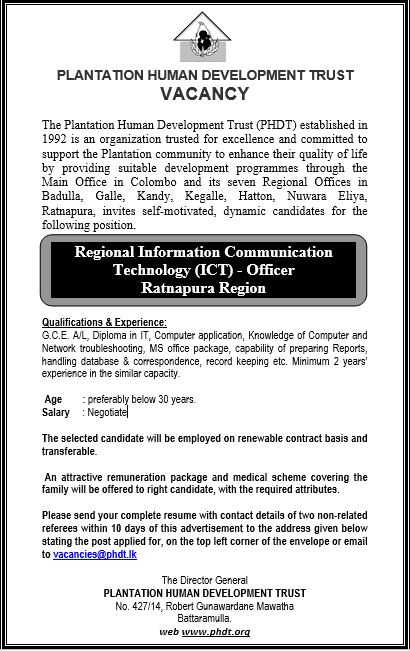 PLANTATION HUMAN DEVELOPMENT TRUST
VACANCY

The Plantation Human Development Trust (PHDT) established in 1992 is an organization trusted for excellence and committed to support the Plantation community to enhance their quality of life by providing suitable development programmes through the Main Office in Colombo and its seven Regional Offices in Badulla, Galle, Kandy, Kegalle, Hatton, Nuwara Eliya, Ratnapura, invites self-motivated, dynamic candidates for the following position.

Regional Information Communication Technology (ICT) - Officer
Ratnapura Region

Qualifications & Experience:
G.C.E. A/L, Diploma in IT, Computer application, Knowledge of Computer and Network troubleshooting, MS office package, capability of preparing Reports, handling database & correspondence, record keeping etc. Minimum 2 years' experience in the similar capacity.

Age : preferably below 30 years.
Salary : Negotiate

The selected candidate will be employed on renewable contract basis and transferable.

An attractive remuneration package and medical scheme covering the family will be offered to right candidate, with the required attributes.

Please send your complete resume with contact details of two non-related referees within 10 days of this advertisement to the address given below stating the post applied for, on the top left corner of the envelope or email to vacancies@phdt.lk

The Director General
PLANTATION HUMAN DEVELOPMENT TRUST
No. 427/14, Robert Gunawardane Mawatha
Battaramulla.
web www.phdt.org